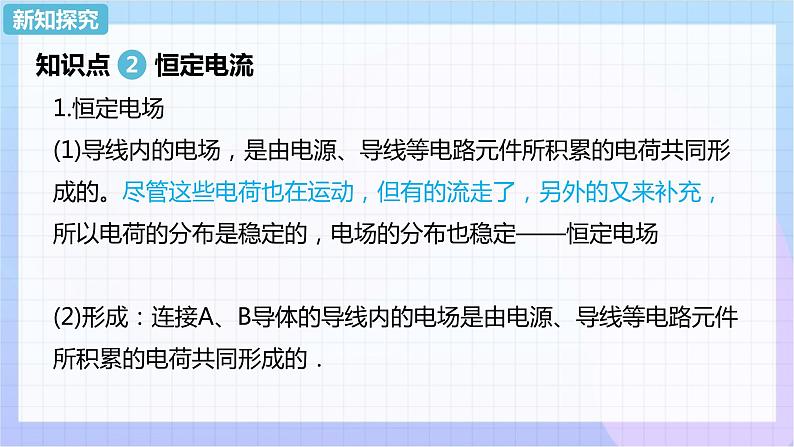 新知探究

知识点 2 恒定电流

1.恒定电场

(1)导线内的电场，是由电源、导线等电路元件所积累的电荷共同形成的。尽管这些电荷也在运动，但有的流走了，另外的又来补充，所以电荷的分布是稳定的，电场的分布也稳定——恒定电场

(2)形成：连接A、B导体的导线内的电场是由电源、导线等电路元件所积累的电荷共同形成的．